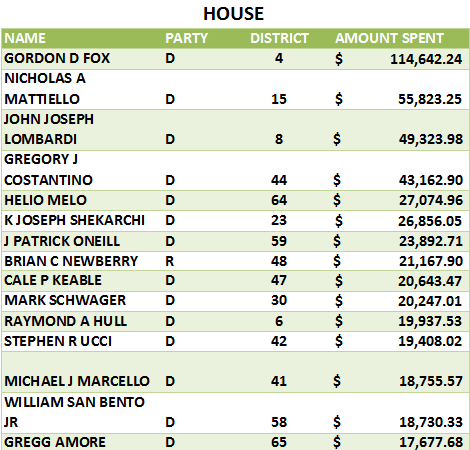 HOUSE

| NAME | PARTY | DISTRICT | AMOUNT SPENT |
|---|---|---|---|
| GORDON D FOX | D | 4 | $ 114,642.24 |
| NICHOLAS A MATTIELLO | D | 15 | $ 55,823.25 |
| JOHN JOSEPH LOMBARDI | D | 8 | $ 49,323.98 |
| GREGORY J COSTANTINO | D | 44 | $ 43,162.90 |
| HELIO MELO | D | 64 | $ 27,074.96 |
| K JOSEPH SHEKARCHI | D | 23 | $ 26,856.05 |
| J PATRICK ONEILL | D | 59 | $ 23,892.71 |
| BRIAN C NEWBERRY | R | 48 | $ 21,167.90 |
| CALE P KEABLE | D | 47 | $ 20,643.47 |
| MARK SCHWAGER | D | 30 | $ 20,247.01 |
| RAYMOND A HULL | D | 6 | $ 19,937.53 |
| STEPHEN R UCCI | D | 42 | $ 19,408.02 |
| MICHAEL J MARCELLO | D | 41 | $ 18,755.57 |
| WILLIAM SAN BENTO JR | D | 58 | $ 18,730.33 |
| GREGG AMORE | D | 65 | $ 17,677.68 |